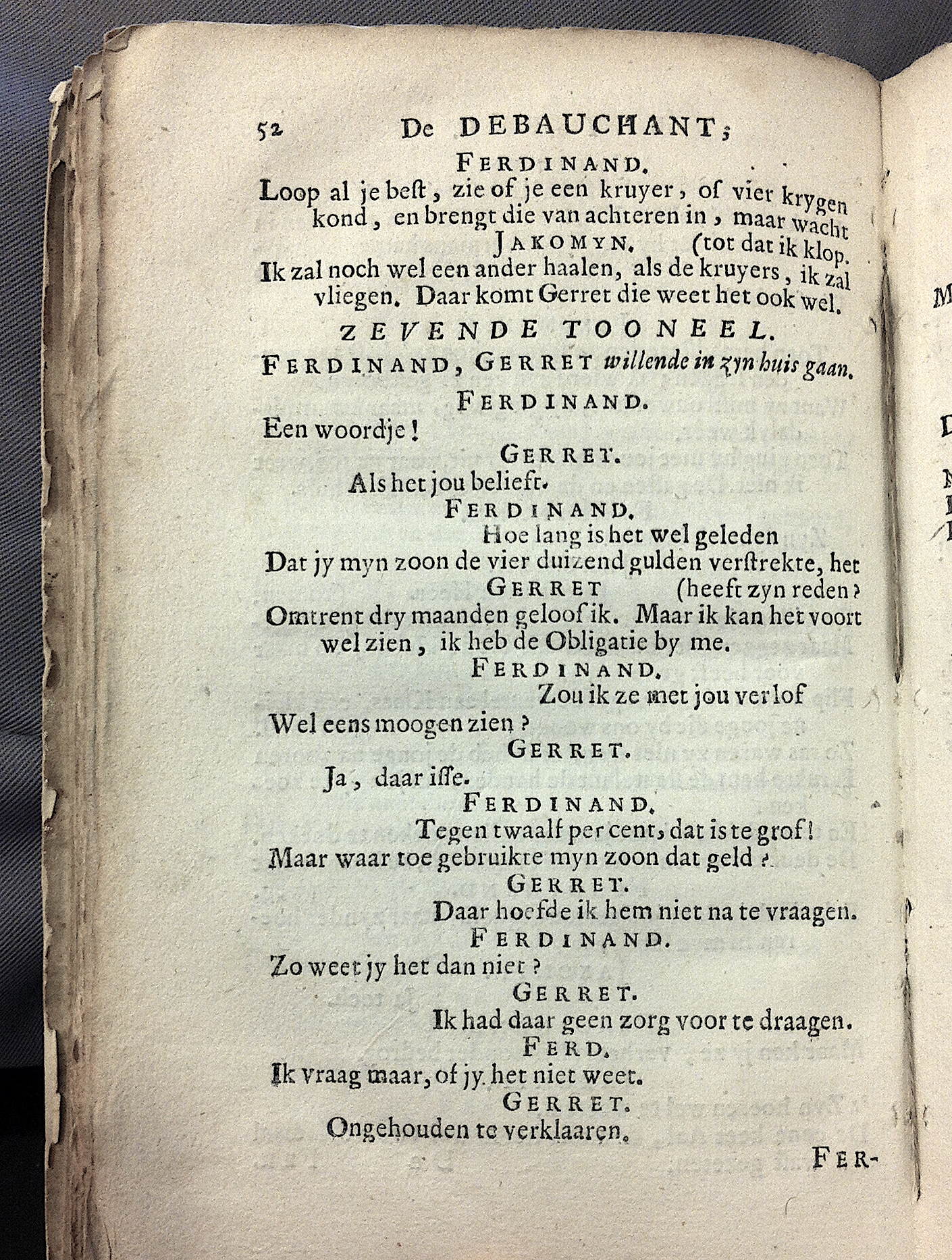 52 De DEBAUCHANT;

FERDINAND.

Loop al je best, zie of je een kruyer, of vier krygen kond, en brengt die van achteren in, maar wacht (tot dat ik klop.

JAKOMYN.

Ik zal noch wel een ander haalen, als de kruyers, ik zal vliegen. Daar komt Gerret die weet het ook wel.

ZEVENDE TOONEEL.

FERDINAND, GERRET willende in zyn huis gaan.

FERDINAND.

Een woordje!

GERRET.

Als het jou belieft.

FERDINAND.

Hoe lang is het wel geleden Dat jy myn zoon de vier duizend gulden verstrekte, het (heeft zyn reden?

GERRET

Omtrent dry maanden geloof ik. Maar ik kan het voort wel zien, ik heb de Obligatie by me.

FERDINAND.

Zou ik ze met jou verlof Wel eens moogen zien?

GERRET.

Ja, daar isse.

FERDINAND.

Tegen twaalf per cent, dat is te grof! Maar waar toe gebruikte myn zoon dat geld?

GERRET.

Daar hoefde ik hem niet na te vraagen.

FERDINAND.

Zo weet jy het dan niet?

GERRET.

Ik had daar geen zorg voor te draagen.

FERD.

Ik vraag maar, of jy het niet weet.

GERRET.

Ongehouden te verklaaren.

FER-